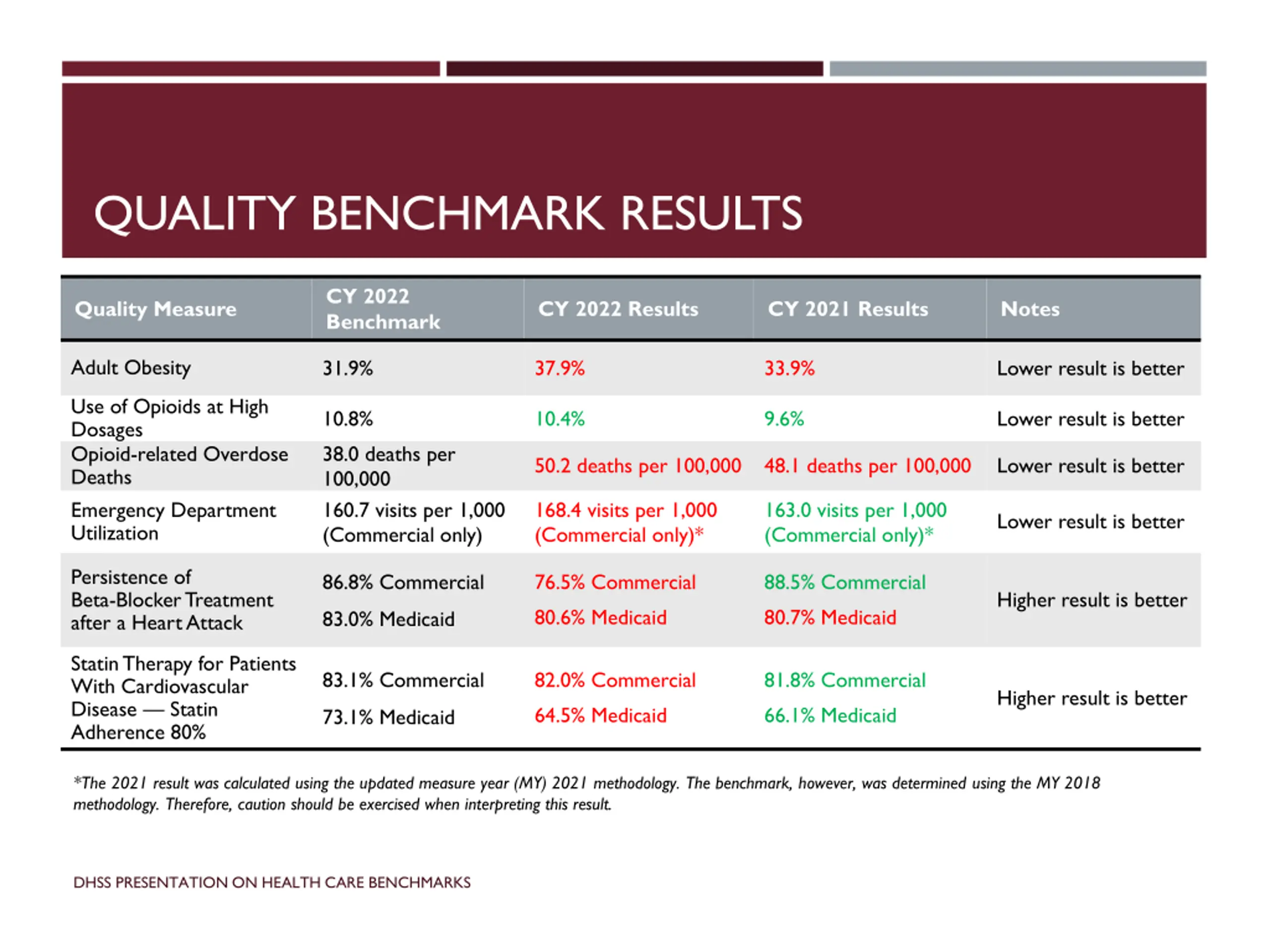 QUALITY BENCHMARK RESULTS

| Quality Measure | CY 2022 Benchmark | CY 2022 Results | CY 2021 Results | Notes |
|---|---|---|---|---|
| Adult Obesity | 31.9% | 37.9% | 33.9% | Lower result is better |
| Use of Opioids at High Dosages | 10.8% | 10.4% | 9.6% | Lower result is better |
| Opioid-related Overdose Deaths | 38.0 deaths per 100,000 | 50.2 deaths per 100,000 | 48.1 deaths per 100,000 | Lower result is better |
| Emergency Department Utilization | 160.7 visits per 1,000 (Commercial only) | 168.4 visits per 1,000 (Commercial only)* | 163.0 visits per 1,000 (Commercial only)* | Lower result is better |
| Persistence of Beta-Blocker Treatment after a Heart Attack | 86.8% Commercial 83.0% Medicaid | 76.5% Commercial 80.6% Medicaid | 88.5% Commercial 80.7% Medicaid | Higher result is better |
| Statin Therapy for Patients With Cardiovascular Disease — Statin Adherence 80% | 83.1% Commercial 73.1% Medicaid | 82.0% Commercial 64.5% Medicaid | 81.8% Commercial 66.1% Medicaid | Higher result is better |

*The 2021 result was calculated using the updated measure year (MY) 2021 methodology. The benchmark, however, was determined using the MY 2018 methodology. Therefore, caution should be exercised when interpreting this result.

DHSS PRESENTATION ON HEALTH CARE BENCHMARKS